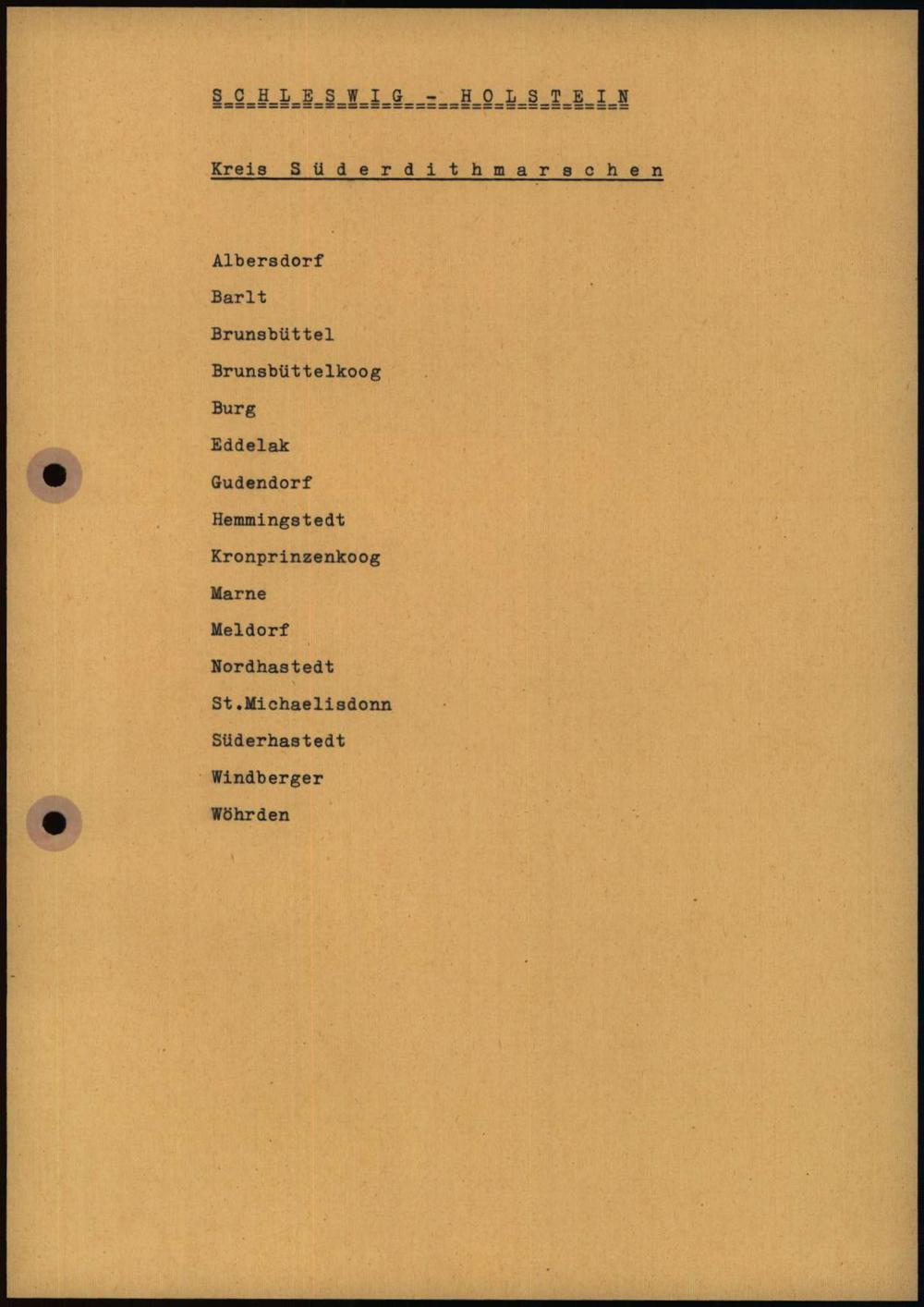 S C H L E S W I G - H O L S T E I N

Kreis S ü d e r d i t h m a r s c h e n

Albersdorf

Barlt

Brunsbüttel

Brunsbüttelkoog

Burg

Eddelak

Gudendorf

Hemmingstedt

Kronprinzenkoog

Marne

Meldorf

Nordhastedt

St.Michaelisdonn

Süderhastedt

Windberger

Wöhrden